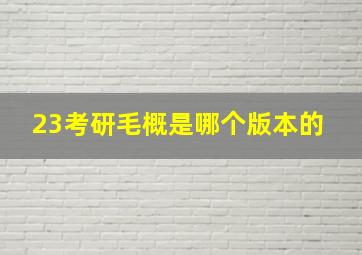 23考研毛概是哪个版本的